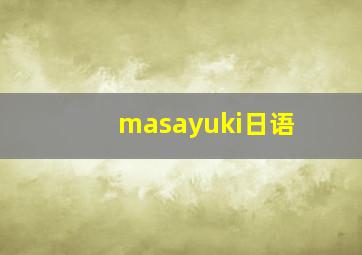 masayuki日语